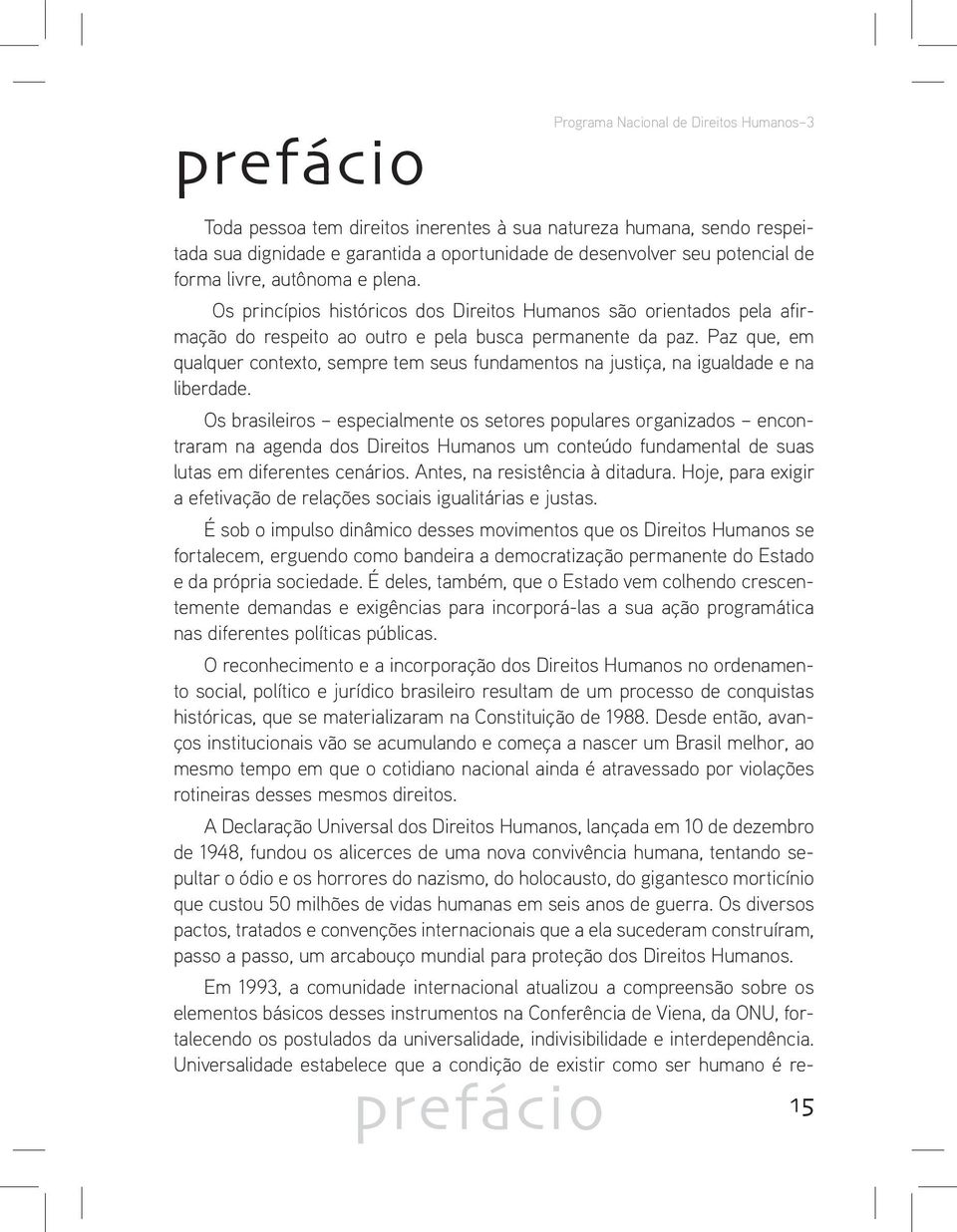 Programa Nacional de Direitos Humanos–3

prefácio

Toda pessoa tem direitos inerentes à sua natureza humana, sendo respeitada sua dignidade e garantida a oportunidade de desenvolver seu potencial de forma livre, autônoma e plena.

Os princípios históricos dos Direitos Humanos são orientados pela afirmação do respeito ao outro e pela busca permanente da paz. Paz que, em qualquer contexto, sempre tem seus fundamentos na justiça, na igualdade e na liberdade.

Os brasileiros – especialmente os setores populares organizados – encontraram na agenda dos Direitos Humanos um conteúdo fundamental de suas lutas em diferentes cenários. Antes, na resistência à ditadura. Hoje, para exigir a efetivação de relações sociais igualitárias e justas.

É sob o impulso dinâmico desses movimentos que os Direitos Humanos se fortalecem, erguendo como bandeira a democratização permanente do Estado e da própria sociedade. É deles, também, que o Estado vem colhendo crescentemente demandas e exigências para incorporá-las a sua ação programática nas diferentes políticas públicas.

O reconhecimento e a incorporação dos Direitos Humanos no ordenamento social, político e jurídico brasileiro resultam de um processo de conquistas históricas, que se materializaram na Constituição de 1988. Desde então, avanços institucionais vão se acumulando e começa a nascer um Brasil melhor, ao mesmo tempo em que o cotidiano nacional ainda é atravessado por violações rotineiras desses mesmos direitos.

A Declaração Universal dos Direitos Humanos, lançada em 10 de dezembro de 1948, fundou os alicerces de uma nova convivência humana, tentando sepultar o ódio e os horrores do nazismo, do holocausto, do gigantesco morticínio que custou 50 milhões de vidas humanas em seis anos de guerra. Os diversos pactos, tratados e convenções internacionais que a ela sucederam construíram, passo a passo, um arcabouço mundial para proteção dos Direitos Humanos.

Em 1993, a comunidade internacional atualizou a compreensão sobre os elementos básicos desses instrumentos na Conferência de Viena, da ONU, fortalecendo os postulados da universalidade, indivisibilidade e interdependência. Universalidade estabelece que a condição de existir como ser humano é re-

prefácio

15